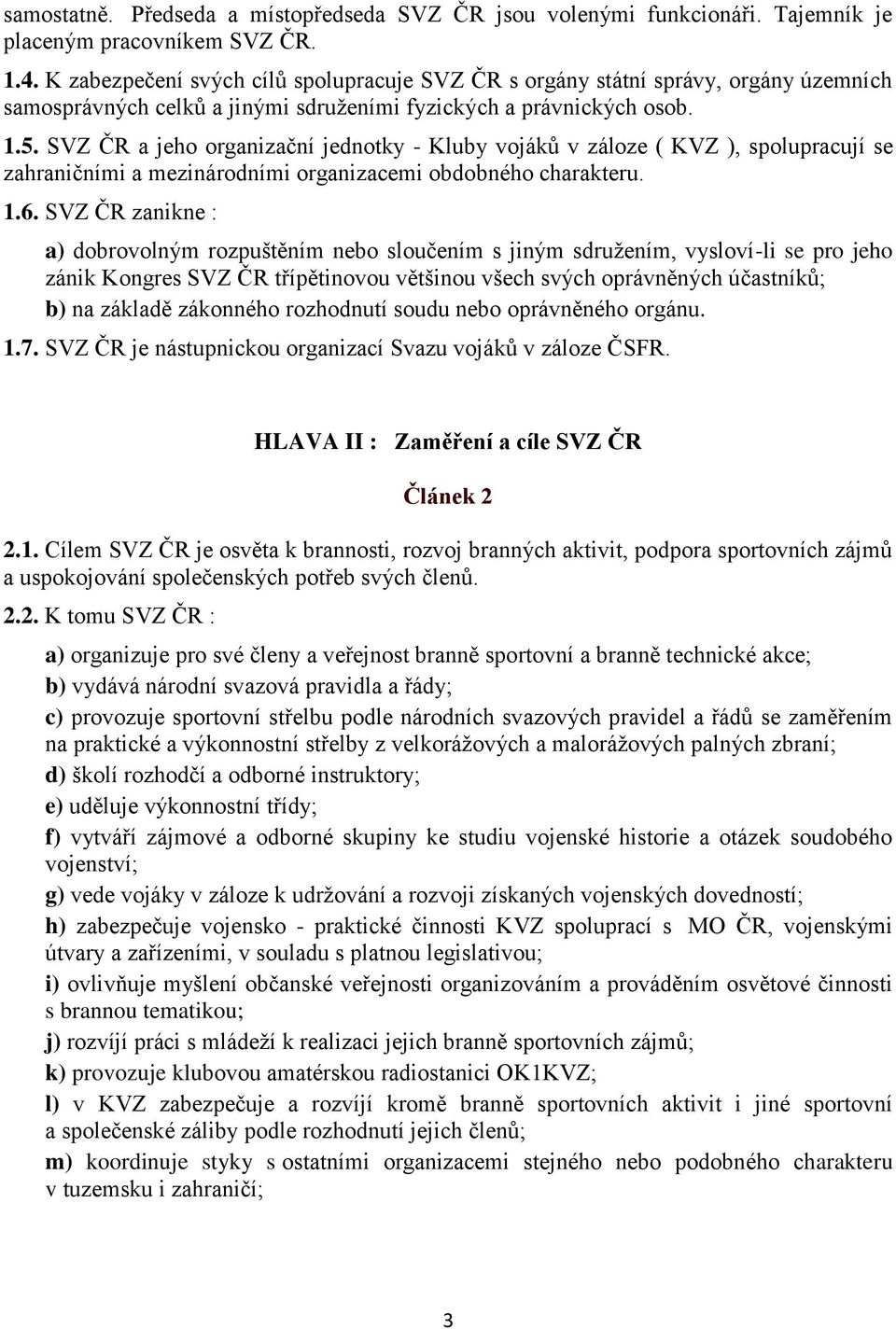 samostatně. Předseda a místopředseda SVZ ČR jsou volenými funkcionáři. Tajemník je placeným pracovníkem SVZ ČR.

1.4. K zabezpečení svých cílů spolupracuje SVZ ČR s orgány státní správy, orgány územních samosprávných celků a jinými sdruženími fyzických a právnických osob.

1.5. SVZ ČR a jeho organizační jednotky - Kluby vojáků v záloze ( KVZ ), spolupracují se zahraničními a mezinárodními organizacemi obdobného charakteru.

1.6. SVZ ČR zanikne :

a) dobrovolným rozpuštěním nebo sloučením s jiným sdružením, vysloví-li se pro jeho zánik Kongres SVZ ČR třípětinovou většinou všech svých oprávněných účastníků;

b) na základě zákonného rozhodnutí soudu nebo oprávněného orgánu.

1.7. SVZ ČR je nástupnickou organizací Svazu vojáků v záloze ČSFR.

HLAVA II : Zaměření a cíle SVZ ČR

Článek 2

2.1. Cílem SVZ ČR je osvěta k brannosti, rozvoj branných aktivit, podpora sportovních zájmů a uspokojování společenských potřeb svých členů.

2.2. K tomu SVZ ČR :

a) organizuje pro své členy a veřejnost branně sportovní a branně technické akce;

b) vydává národní svazová pravidla a řády;

c) provozuje sportovní střelbu podle národních svazových pravidel a řádů se zaměřením na praktické a výkonnostní střelby z velkorážových a malorážových palných zbraní;

d) školí rozhodčí a odborné instruktory;

e) uděluje výkonnostní třídy;

f) vytváří zájmové a odborné skupiny ke studiu vojenské historie a otázek soudobého vojenství;

g) vede vojáky v záloze k udržování a rozvoji získaných vojenských dovedností;

h) zabezpečuje vojensko - praktické činnosti KVZ spoluprací s MO ČR, vojenskými útvary a zařízeními, v souladu s platnou legislativou;

i) ovlivňuje myšlení občanské veřejnosti organizováním a prováděním osvětové činnosti s brannou tematikou;

j) rozvíjí práci s mládeží k realizaci jejich branně sportovních zájmů;

k) provozuje klubovou amatérskou radiostanici OK1KVZ;

l) v KVZ zabezpečuje a rozvíjí kromě branně sportovních aktivit i jiné sportovní a společenské záliby podle rozhodnutí jejich členů;

m) koordinuje styky s ostatními organizacemi stejného nebo podobného charakteru v tuzemsku i zahraničí;

3